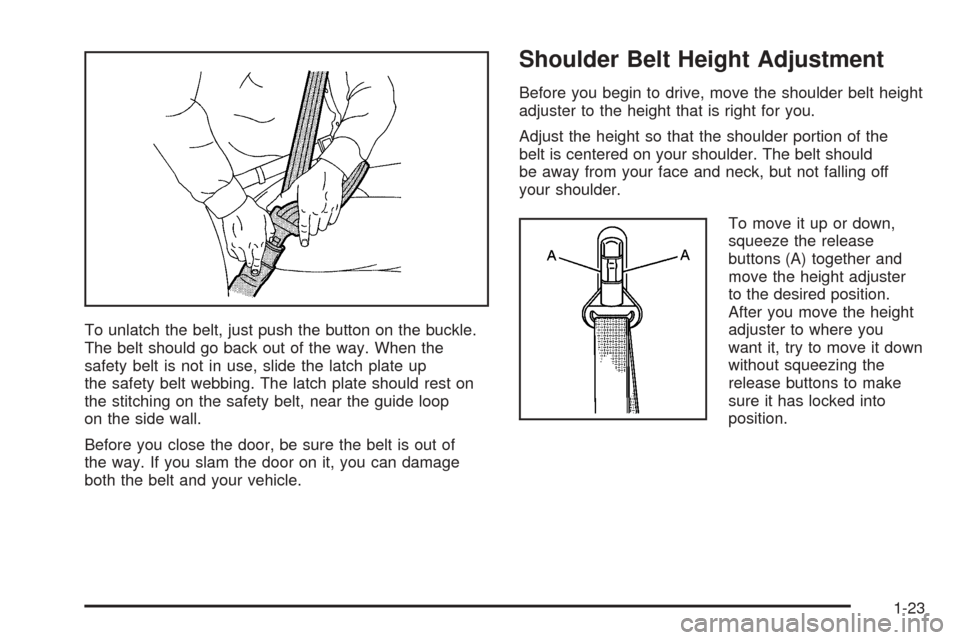 To unlatch the belt, just push the button on the buckle. The belt should go back out of the way. When the safety belt is not in use, slide the latch plate up the safety belt webbing. The latch plate should rest on the stitching on the safety belt, near the guide loop on the side wall.

Before you close the door, be sure the belt is out of the way. If you slam the door on it, you can damage both the belt and your vehicle.

Shoulder Belt Height Adjustment

Before you begin to drive, move the shoulder belt height adjuster to the height that is right for you.

Adjust the height so that the shoulder portion of the belt is centered on your shoulder. The belt should be away from your face and neck, but not falling off your shoulder.

A A

To move it up or down, squeeze the release buttons (A) together and move the height adjuster to the desired position. After you move the height adjuster to where you want it, try to move it down without squeezing the release buttons to make sure it has locked into position.

1-23

carmanualsonline.info